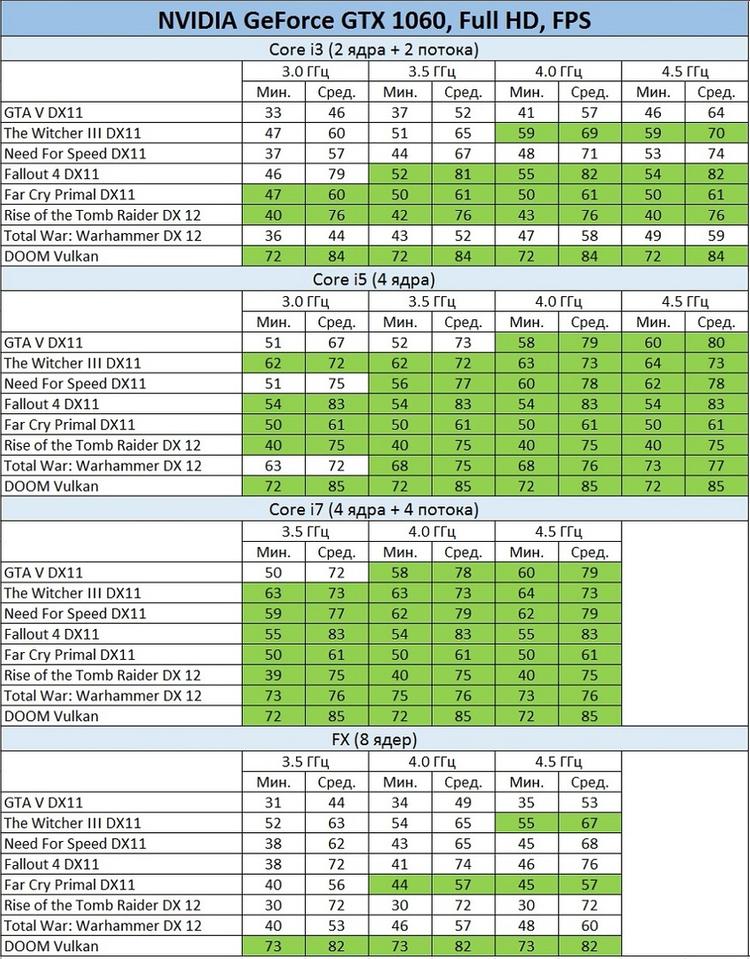 NVIDIA GeForce GTX 1060, Full HD, FPS

Core i3 (2 ядра + 2 потока)

| | 3.0 ГГц | | 3.5 ГГц | | 4.0 ГГц | | 4.5 ГГц | |
|---|---|---|---|---|---|---|---|---|
| | Мин. | Сред. | Мин. | Сред. | Мин. | Сред. | Мин. | Сред. |
| GTA V DX11 | 33 | 46 | 37 | 52 | 41 | 57 | 46 | 64 |
| The Witcher III DX11 | 47 | 60 | 51 | 65 | 59 | 69 | 59 | 70 |
| Need For Speed DX11 | 37 | 57 | 44 | 67 | 48 | 71 | 53 | 74 |
| Fallout 4 DX11 | 46 | 79 | 52 | 81 | 55 | 82 | 54 | 82 |
| Far Cry Primal DX11 | 47 | 60 | 50 | 61 | 50 | 61 | 50 | 61 |
| Rise of the Tomb Raider DX 12 | 40 | 76 | 40 | 76 | 43 | 76 | 40 | 76 |
| Total War: Warhammer DX 12 | 36 | 44 | 43 | 52 | 47 | 58 | 49 | 59 |
| DOOM Vulkan | 72 | 84 | 72 | 84 | 72 | 84 | 72 | 84 |

Core i5 (4 ядра)

| | 3.0 ГГц | | 3.5 ГГц | | 4.0 ГГц | | 4.5 ГГц | |
|---|---|---|---|---|---|---|---|---|
| | Мин. | Сред. | Мин. | Сред. | Мин. | Сред. | Мин. | Сред. |
| GTA V DX11 | 51 | 67 | 52 | 73 | 58 | 79 | 60 | 80 |
| The Witcher III DX11 | 62 | 72 | 62 | 72 | 63 | 73 | 64 | 73 |
| Need For Speed DX11 | 51 | 75 | 56 | 77 | 60 | 78 | 62 | 78 |
| Fallout 4 DX11 | 54 | 83 | 54 | 83 | 54 | 83 | 54 | 83 |
| Far Cry Primal DX11 | 50 | 61 | 50 | 61 | 50 | 61 | 50 | 61 |
| Rise of the Tomb Raider DX 12 | 40 | 75 | 40 | 75 | 40 | 75 | 40 | 75 |
| Total War: Warhammer DX 12 | 63 | 72 | 68 | 75 | 68 | 76 | 73 | 77 |
| DOOM Vulkan | 72 | 85 | 72 | 85 | 72 | 85 | 72 | 85 |

Core i7 (4 ядра + 4 потока)

| | 3.5 ГГц | | 4.0 ГГц | | 4.5 ГГц | |
|---|---|---|---|---|---|---|
| | Мин. | Сред. | Мин. | Сред. | Мин. | Сред. |
| GTA V DX11 | 50 | 72 | 58 | 78 | 60 | 79 |
| The Witcher III DX11 | 63 | 73 | 63 | 73 | 64 | 73 |
| Need For Speed DX11 | 59 | 77 | 62 | 79 | 62 | 79 |
| Fallout 4 DX11 | 55 | 83 | 54 | 83 | 55 | 83 |
| Far Cry Primal DX11 | 50 | 61 | 50 | 61 | 50 | 61 |
| Rise of the Tomb Raider DX 12 | 39 | 75 | 40 | 75 | 40 | 75 |
| Total War: Warhammer DX 12 | 73 | 76 | 75 | 76 | 73 | 76 |
| DOOM Vulkan | 72 | 85 | 72 | 85 | 72 | 85 |

FX (8 ядер)

| | 3.5 ГГц | | 4.0 ГГц | | 4.5 ГГц | |
|---|---|---|---|---|---|---|
| | Мин. | Сред. | Мин. | Сред. | Мин. | Сред. |
| GTA V DX11 | 31 | 44 | 34 | 49 | 35 | 53 |
| The Witcher III DX11 | 52 | 63 | 54 | 65 | 55 | 67 |
| Need For Speed DX11 | 38 | 62 | 43 | 65 | 45 | 68 |
| Fallout 4 DX11 | 38 | 72 | 41 | 74 | 46 | 76 |
| Far Cry Primal DX11 | 40 | 56 | 44 | 57 | 45 | 57 |
| Rise of the Tomb Raider DX 12 | 30 | 72 | 30 | 72 | 30 | 72 |
| Total War: Warhammer DX 12 | 40 | 53 | 46 | 57 | 48 | 60 |
| DOOM Vulkan | 73 | 82 | 73 | 82 | 73 | 82 |